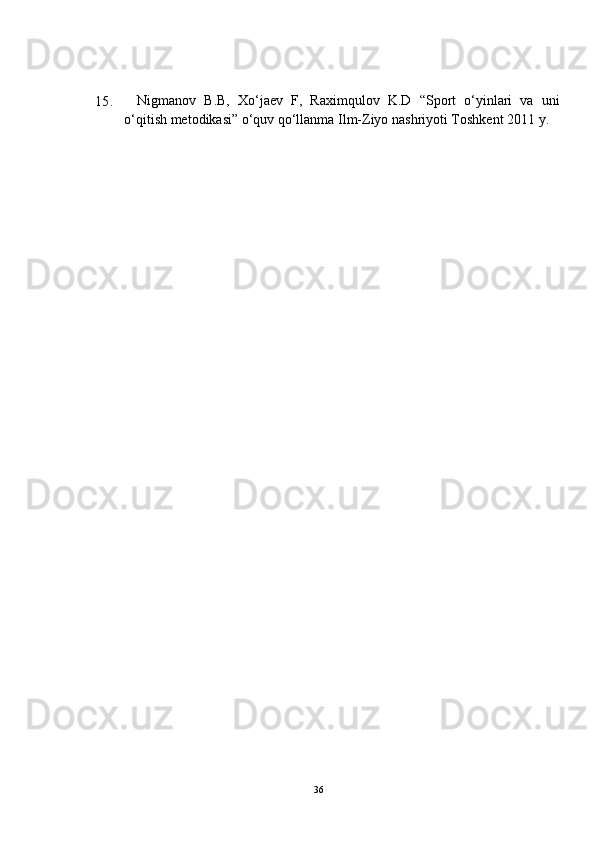 Docx.uz Docx.uz Docx.uz

15. Nigmanov B.B, Xo‘jaev F, Raximqulov K.D “Sport o‘yinlari va uni o‘qitish metodikasi” o‘quv qo‘llanma Ilm-Ziyo nashriyoti Toshkent 2011 y.

Docx.uz Docx.uz Docx.uz

Docx.uz Docx.uz Docx.uz

Docx.uz Docx.uz Docx.uz

36